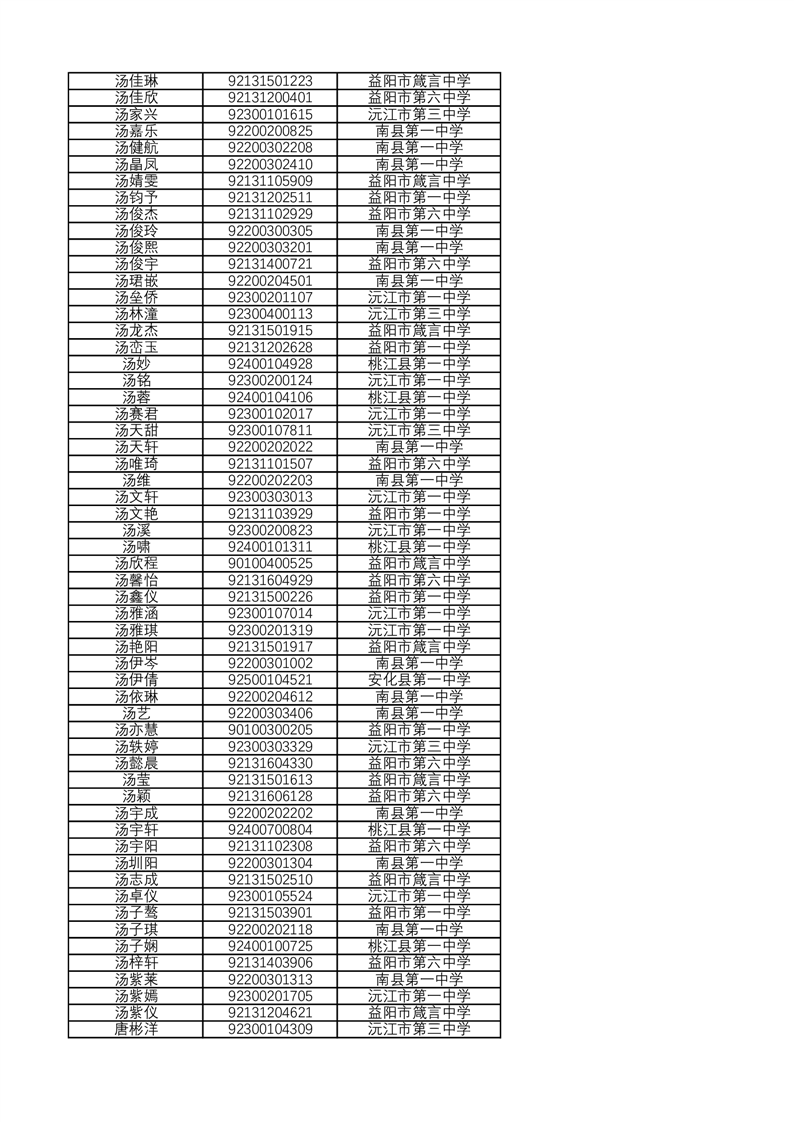 | 汤佳琳 | 92131501223 | 益阳市箴言中学 |
|---|---|---|
| 汤佳欣 | 92131200401 | 益阳市第六中学 |
| 汤家兴 | 92300101615 | 沅江市第三中学 |
| 汤嘉乐 | 92200200825 | 南县第一中学 |
| 汤健航 | 92200302208 | 南县第一中学 |
| 汤晶凤 | 92200302410 | 南县第一中学 |
| 汤婧雯 | 92131105909 | 益阳市箴言中学 |
| 汤钧予 | 92131202511 | 益阳市第一中学 |
| 汤俊杰 | 92131102929 | 益阳市第六中学 |
| 汤俊玲 | 92200300305 | 南县第一中学 |
| 汤俊熙 | 92200303201 | 南县第一中学 |
| 汤俊宇 | 92131400721 | 益阳市第六中学 |
| 汤珺嵌 | 92200204501 | 南县第一中学 |
| 汤垒侨 | 92300201107 | 沅江市第一中学 |
| 汤林潼 | 92300400113 | 沅江市第三中学 |
| 汤龙杰 | 92131501915 | 益阳市箴言中学 |
| 汤峦玉 | 92131202628 | 益阳市第一中学 |
| 汤妙 | 92400104928 | 桃江县第一中学 |
| 汤铭 | 92300200124 | 沅江市第一中学 |
| 汤蓉 | 92400104106 | 桃江县第一中学 |
| 汤赛君 | 92300102017 | 沅江市第一中学 |
| 汤天甜 | 92300107811 | 沅江市第三中学 |
| 汤天轩 | 92200202022 | 南县第一中学 |
| 汤唯琦 | 92131101507 | 益阳市第六中学 |
| 汤维 | 92200202203 | 南县第一中学 |
| 汤文轩 | 92300303013 | 沅江市第一中学 |
| 汤文艳 | 92131103929 | 益阳市第一中学 |
| 汤溪 | 92300200823 | 沅江市第一中学 |
| 汤啸 | 92400101311 | 桃江县第一中学 |
| 汤欣程 | 90100400525 | 益阳市箴言中学 |
| 汤馨怡 | 92131604929 | 益阳市第六中学 |
| 汤鑫仪 | 92131500226 | 益阳市第一中学 |
| 汤雅涵 | 92300107014 | 沅江市第一中学 |
| 汤雅琪 | 92300201319 | 沅江市第一中学 |
| 汤艳阳 | 92131501917 | 益阳市箴言中学 |
| 汤伊岑 | 92200301002 | 南县第一中学 |
| 汤伊倩 | 92500104521 | 安化县第一中学 |
| 汤依琳 | 92200204612 | 南县第一中学 |
| 汤艺 | 92200303406 | 南县第一中学 |
| 汤亦慧 | 90100300205 | 益阳市第一中学 |
| 汤轶婷 | 92300303329 | 沅江市第三中学 |
| 汤懿晨 | 92131604330 | 益阳市第六中学 |
| 汤莹 | 92131501613 | 益阳市箴言中学 |
| 汤颖 | 92131606128 | 益阳市第六中学 |
| 汤宇成 | 92200202202 | 南县第一中学 |
| 汤宇轩 | 92400700804 | 桃江县第一中学 |
| 汤宇阳 | 92131102308 | 益阳市第六中学 |
| 汤圳阳 | 92200301304 | 南县第一中学 |
| 汤志成 | 92131502510 | 益阳市箴言中学 |
| 汤卓仪 | 92300105524 | 沅江市第一中学 |
| 汤子骜 | 92131503901 | 益阳市第一中学 |
| 汤子琪 | 92200202118 | 南县第一中学 |
| 汤子娴 | 92400100725 | 桃江县第一中学 |
| 汤梓轩 | 92131403906 | 益阳市第六中学 |
| 汤紫莱 | 92200301313 | 南县第一中学 |
| 汤紫嫣 | 92300201705 | 沅江市第一中学 |
| 汤紫仪 | 92131204621 | 益阳市箴言中学 |
| 唐彬洋 | 92300104309 | 沅江市第三中学 |